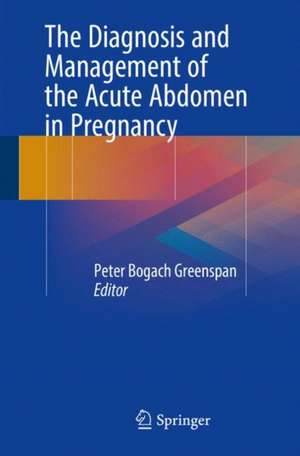 The Diagnosis and Management of the Acute Abdomen in Pregnancy

Peter Bogach Greenspan
Editor

Springer